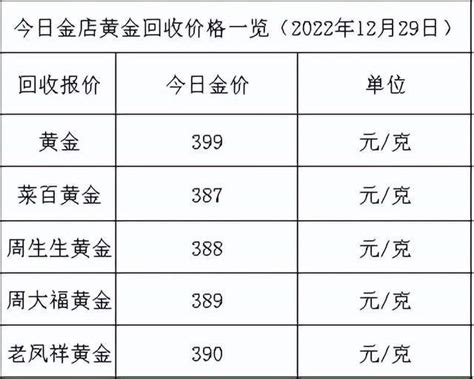 今日金店黄金回收价格一览（2022年12月29日）

| 回收报价 | 今日金价 | 单位 |
|---|---|---|
| 黄金 | 399 | 元/克 |
| 菜百黄金 | 387 | 元/克 |
| 周生生黄金 | 388 | 元/克 |
| 周大福黄金 | 389 | 元/克 |
| 老凤祥黄金 | 390 | 元/克 |